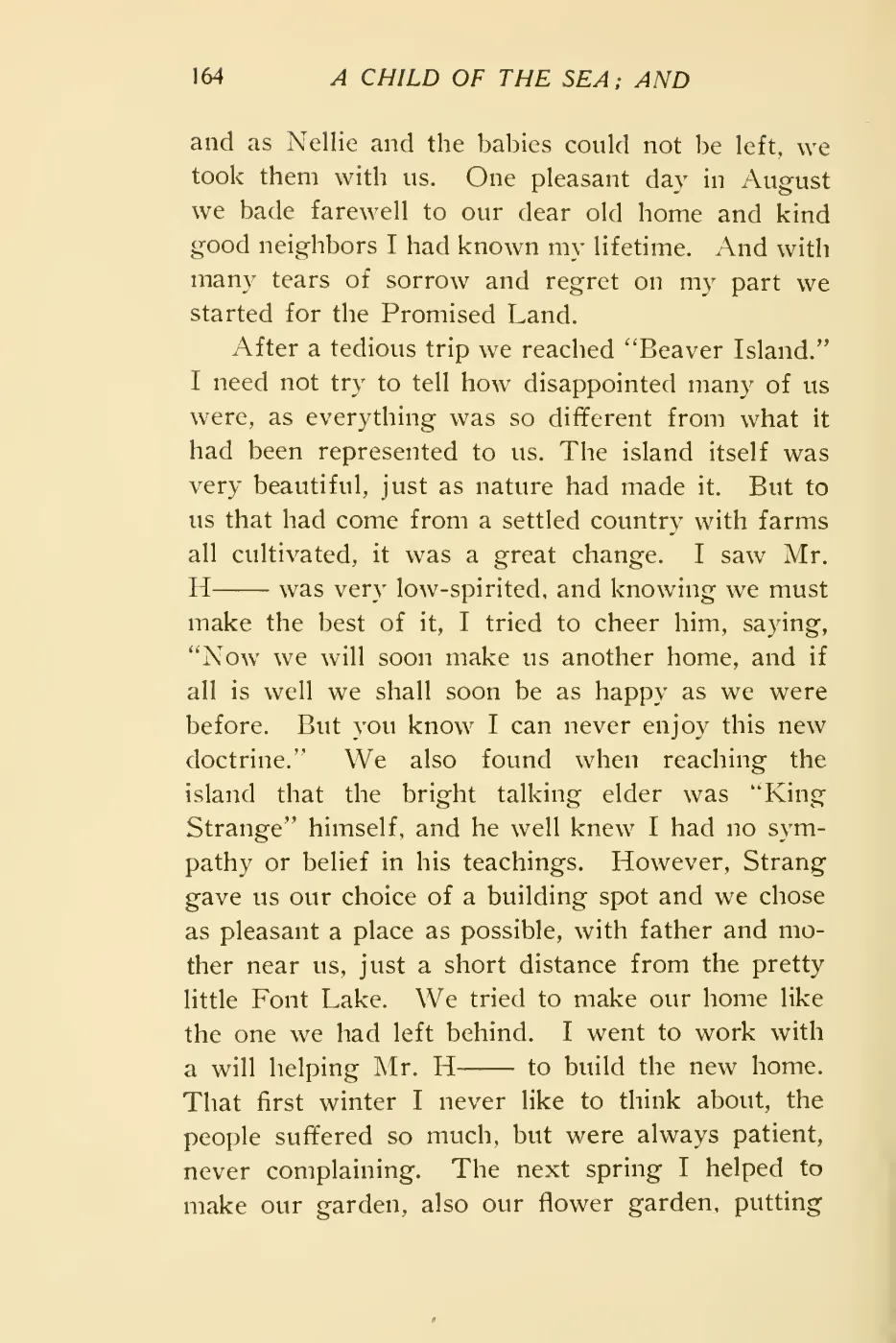 164 A CHILD OF THE SEA; AND

and as Nellie and the babies could not be left, we took them with us. One pleasant day in August we bade farewell to our dear old home and kind good neighbors I had known my lifetime. And with many tears of sorrow and regret on my part we started for the Promised Land.

After a tedious trip we reached "Beaver Island." I need not try to tell how disappointed many of us were, as everything was so different from what it had been represented to us. The island itself was very beautiful, just as nature had made it. But to us that had come from a settled country with farms all cultivated, it was a great change. I saw Mr. H—— was very low-spirited, and knowing we must make the best of it, I tried to cheer him, saying, "Now we will soon make us another home, and if all is well we shall soon be as happy as we were before. But you know I can never enjoy this new doctrine." We also found when reaching the island that the bright talking elder was "King Strange" himself, and he well knew I had no sympathy or belief in his teachings. However, Strang gave us our choice of a building spot and we chose as pleasant a place as possible, with father and mother near us, just a short distance from the pretty little Font Lake. We tried to make our home like the one we had left behind. I went to work with a will helping Mr. H—— to build the new home. That first winter I never like to think about, the people suffered so much, but were always patient, never complaining. The next spring I helped to make our garden, also our flower garden, putting